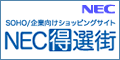 NEC

SOHO/企業向けショッピングサイト

NEC得選街